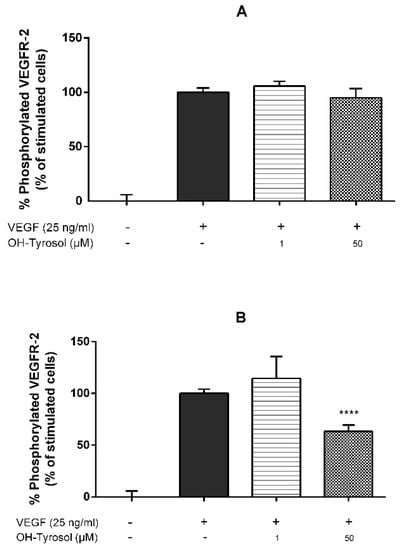 A

% Phosphorylated VEGFR-2 (% of stimulated cells)

150
100
50
0

VEGF (25 ng/ml) - + + +
OH-Tyrosol (µM) - - 1 50

B

% Phosphorylated VEGFR-2 (% of stimulated cells)

150
100
50
0

****

VEGF (25 ng/ml) - + + +
OH-Tyrosol (µM) - - 1 50